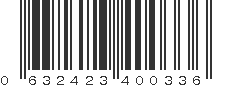 0 632423 400336